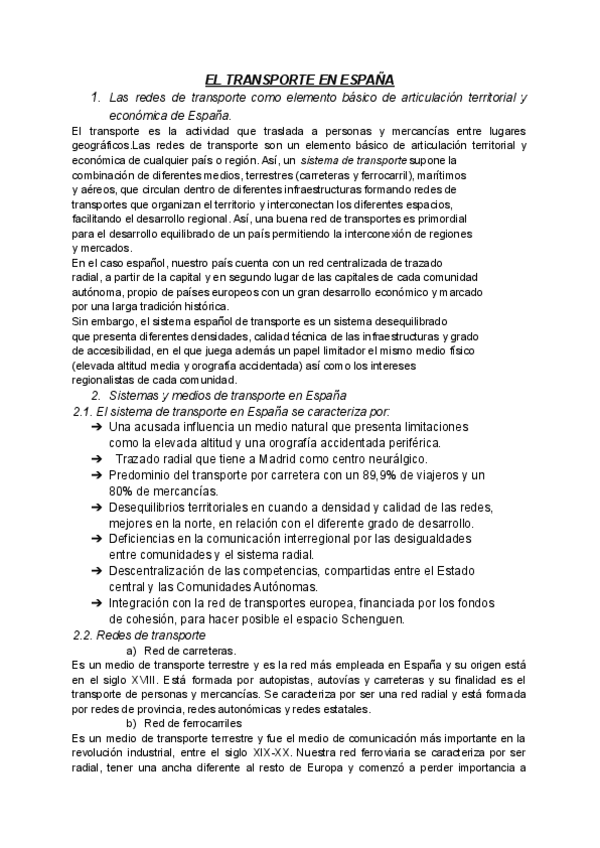 EL TRANSPORTE EN ESPAÑA

1. Las redes de transporte como elemento básico de articulación territorial y económica de España.

El transporte es la actividad que traslada a personas y mercancías entre lugares geográficos.Las redes de transporte son un elemento básico de articulación territorial y económica de cualquier país o región. Así, un sistema de transporte supone la combinación de diferentes medios, terrestres (carreteras y ferrocarril), marítimos y aéreos, que circulan dentro de diferentes infraestructuras formando redes de transportes que organizan el territorio y interconectan los diferentes espacios, facilitando el desarrollo regional. Así, una buena red de transportes es primordial para el desarrollo equilibrado de un país permitiendo la interconexión de regiones y mercados.
En el caso español, nuestro país cuenta con un red centralizada de trazado radial, a partir de la capital y en segundo lugar de las capitales de cada comunidad autónoma, propio de países europeos con un gran desarrollo económico y marcado por una larga tradición histórica.
Sin embargo, el sistema español de transporte es un sistema desequilibrado que presenta diferentes densidades, calidad técnica de las infraestructuras y grado de accesibilidad, en el que juega además un papel limitador el mismo medio físico (elevada altitud media y orografía accidentada) así como los intereses regionalistas de cada comunidad.

2. Sistemas y medios de transporte en España

2.1. El sistema de transporte en España se caracteriza por:
➔ Una acusada influencia un medio natural que presenta limitaciones como la elevada altitud y una orografía accidentada periférica.
➔ Trazado radial que tiene a Madrid como centro neurálgico.
➔ Predominio del transporte por carretera con un 89,9% de viajeros y un 80% de mercancías.
➔ Desequilibrios territoriales en cuando a densidad y calidad de las redes, mejores en la norte, en relación con el diferente grado de desarrollo.
➔ Deficiencias en la comunicación interregional por las desigualdades entre comunidades y el sistema radial.
➔ Descentralización de las competencias, compartidas entre el Estado central y las Comunidades Autónomas.
➔ Integración con la red de transportes europea, financiada por los fondos de cohesión, para hacer posible el espacio Schenguen.

2.2. Redes de transporte
a) Red de carreteras.
Es un medio de transporte terrestre y es la red más empleada en España y su origen está en el siglo XVIII. Está formada por autopistas, autovías y carreteras y su finalidad es el transporte de personas y mercancías. Se caracteriza por ser una red radial y está formada por redes de provincia, redes autonómicas y redes estatales.
b) Red de ferrocarriles
Es un medio de transporte terrestre y fue el medio de comunicación más importante en la revolución industrial, entre el siglo XIX-XX. Nuestra red ferroviaria se caracteriza por ser radial, tener una ancha diferente al resto de Europa y comenzó a perder importancia a